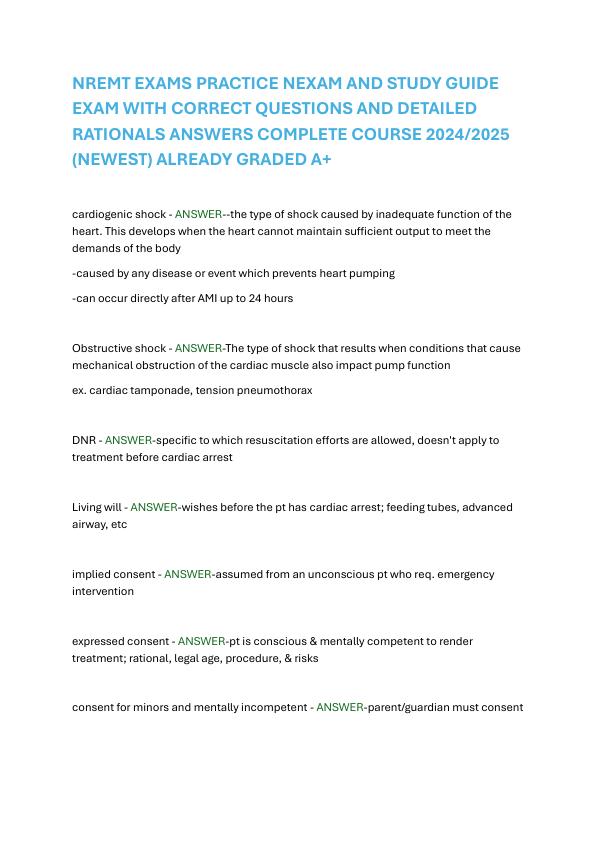 NREMT EXAMS PRACTICE NEXAM AND STUDY GUIDE EXAM WITH CORRECT QUESTIONS AND DETAILED RATIONALS ANSWERS COMPLETE COURSE 2024/2025 (NEWEST) ALREADY GRADED A+

cardiogenic shock - ANSWER--the type of shock caused by inadequate function of the heart. This develops when the heart cannot maintain sufficient output to meet the demands of the body

-caused by any disease or event which prevents heart pumping

-can occur directly after AMI up to 24 hours

Obstructive shock - ANSWER-The type of shock that results when conditions that cause mechanical obstruction of the cardiac muscle also impact pump function

ex. cardiac tamponade, tension pneumothorax

DNR - ANSWER-specific to which resuscitation efforts are allowed, doesn't apply to treatment before cardiac arrest

Living will - ANSWER-wishes before the pt has cardiac arrest; feeding tubes, advanced airway, etc

implied consent - ANSWER-assumed from an unconscious pt who req. emergency intervention

expressed consent - ANSWER-pt is conscious & mentally competent to render treatment; rational, legal age, procedure, & risks

consent for minors and mentally incompetent - ANSWER-parent/guardian must consent